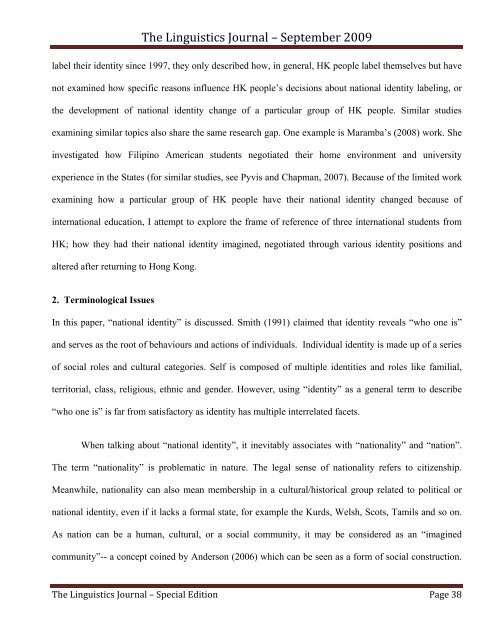 The Linguistics Journal – September 2009

label their identity since 1997, they only described how, in general, HK people label themselves but have not examined how specific reasons influence HK people's decisions about national identity labeling, or the development of national identity change of a particular group of HK people. Similar studies examining similar topics also share the same research gap. One example is Maramba's (2008) work. She investigated how Filipino American students negotiated their home environment and university experience in the States (for similar studies, see Pyvis and Chapman, 2007). Because of the limited work examining how a particular group of HK people have their national identity changed because of international education, I attempt to explore the frame of reference of three international students from HK; how they had their national identity imagined, negotiated through various identity positions and altered after returning to Hong Kong.

2. Terminological Issues

In this paper, "national identity" is discussed. Smith (1991) claimed that identity reveals "who one is" and serves as the root of behaviours and actions of individuals. Individual identity is made up of a series of social roles and cultural categories. Self is composed of multiple identities and roles like familial, territorial, class, religious, ethnic and gender. However, using "identity" as a general term to describe "who one is" is far from satisfactory as identity has multiple interrelated facets.

When talking about "national identity", it inevitably associates with "nationality" and "nation". The term "nationality" is problematic in nature. The legal sense of nationality refers to citizenship. Meanwhile, nationality can also mean membership in a cultural/historical group related to political or national identity, even if it lacks a formal state, for example the Kurds, Welsh, Scots, Tamils and so on. As nation can be a human, cultural, or a social community, it may be considered as an "imagined community"-- a concept coined by Anderson (2006) which can be seen as a form of social construction.

The Linguistics Journal – Special Edition Page 38